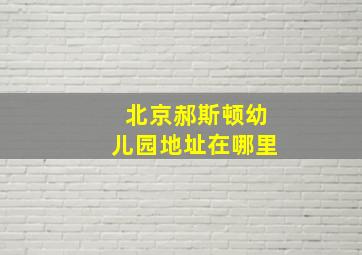 北京郝斯顿幼儿园地址在哪里